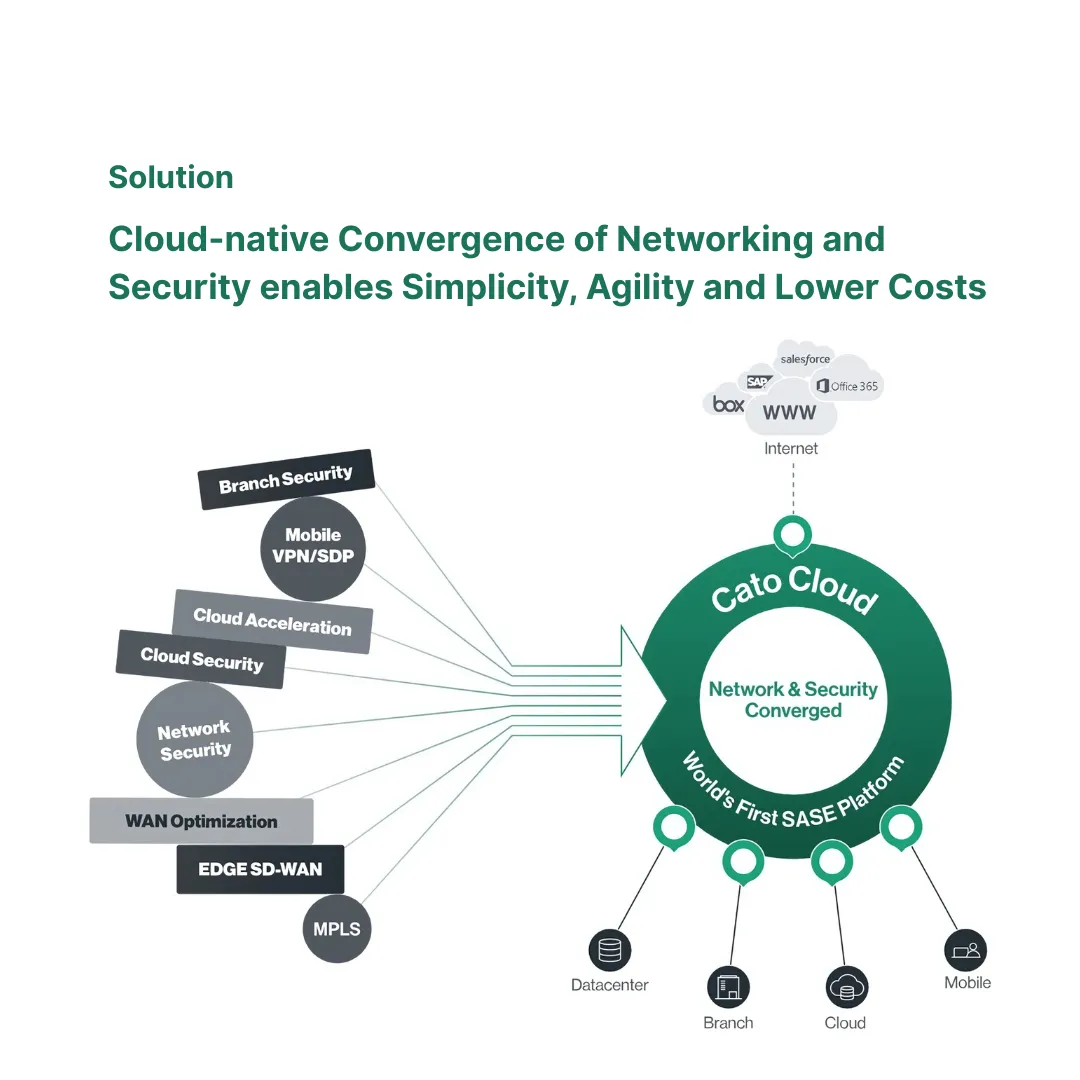 Solution

Cloud-native Convergence of Networking and Security enables Simplicity, Agility and Lower Costs

salesforce
SAP
Office 365
box
WWW
Internet

Branch Security
Mobile VPN/SDP
Cloud Acceleration
Cloud Security
Network Security
WAN Optimization
EDGE SD-WAN
MPLS

Cato Cloud
Network & Security Converged
World's First SASE Platform

Datacenter
Branch
Cloud
Mobile